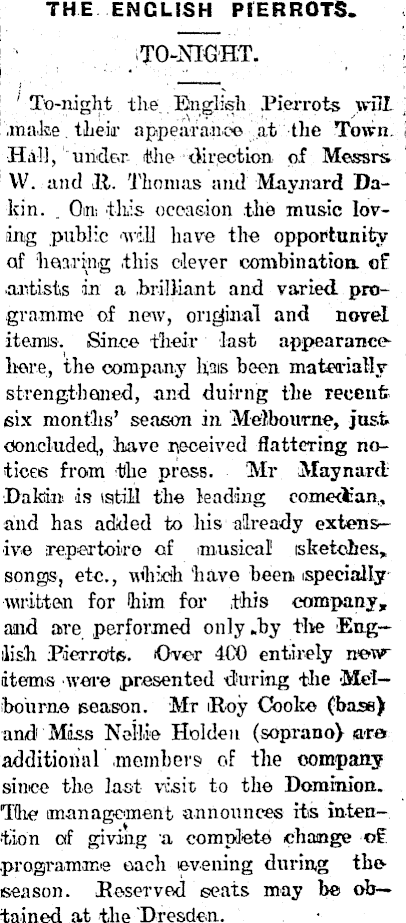 THE ENGLISH PIERROTS.

TO-NIGHT.

To-night the English Pierrots will make their appearance at the Town Hall, under the direction of Messrs W. and R. Thomas and Maynard Dakin. On this occasion the music loving public will have the opportunity of hearing this clever combination of artists in a brilliant and varied programme of new, original and novel items. Since their last appearance here, the company has been materially strengthened, and duirng the recent six months' season in Melbourne, just concluded, have received flattering notices from the press. Mr Maynard Dakin is still the leading comedian, and has added to his already extensive repertoire of musical sketches, songs, etc., which have been specially written for him for this company, and are performed only by the English Pierrots. Over 400 entirely new items were presented during the Melbourne season. Mr Roy Cooke (bass) and Miss Nellie Holden (soprano) are additional members of the company since the last visit to the Dominion. The management announces its intention of giving a complete change of programme each evening during the season. Reserved seats may be obtained at the Dresden.